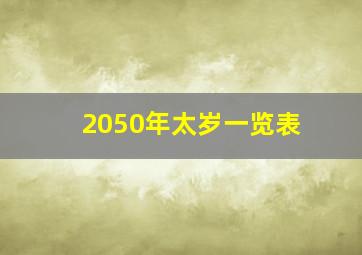 2050年太岁一览表